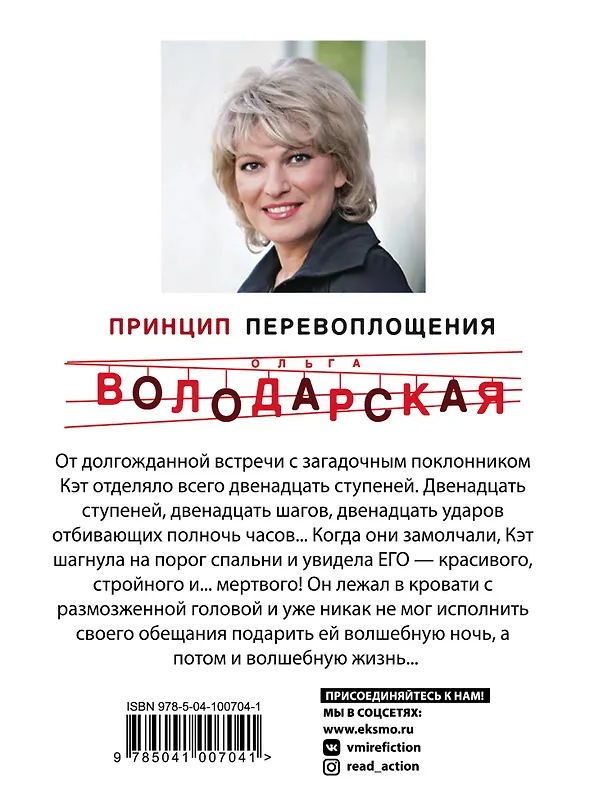 ПРИНЦИП ПЕРЕВОПЛОЩЕНИЯ

ОЛЬГА

ВОЛОДАРСКАЯ

От долгожданной встречи с загадочным поклонником Кэт отделяло всего двенадцать ступеней. Двенадцать ступеней, двенадцать шагов, двенадцать ударов отбивающих полночь часов... Когда они замолчали, Кэт шагнула на порог спальни и увидела ЕГО — красивого, стройного и... мертвого! Он лежал в кровати с размозженной головой и уже никак не мог исполнить своего обещания подарить ей волшебную ночь, а потом и волшебную жизнь...

ISBN 978-5-04-100704-1

9 785041 007041 >

ПРИСОЕДИНЯЙТЕСЬ К НАМ!
МЫ В СОЦСЕТЯХ:
www.eksmo.ru
vmirefiction
read_action